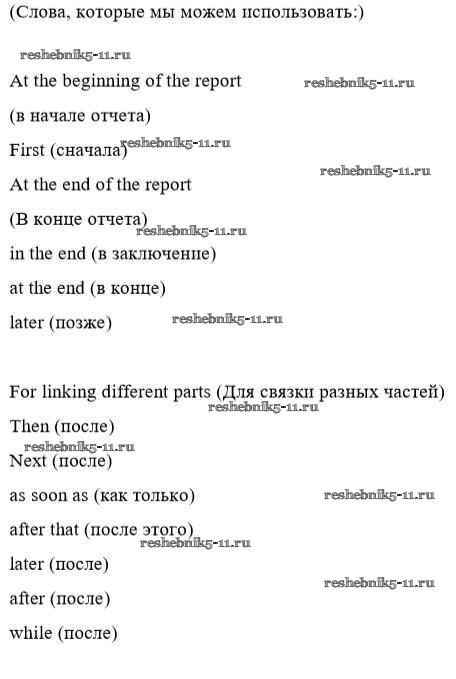 (Слова, которые мы можем использовать:)

At the beginning of the report

(в начале отчета)

First (сначала)

At the end of the report

(В конце отчета)

in the end (в заключение)

at the end (в конце)

later (позже)

For linking different parts (Для связки разных частей)

Then (после)

Next (после)

as soon as (как только)

after that (после этого)

later (после)

after (после)

while (после)

reshebnik5-11.ru